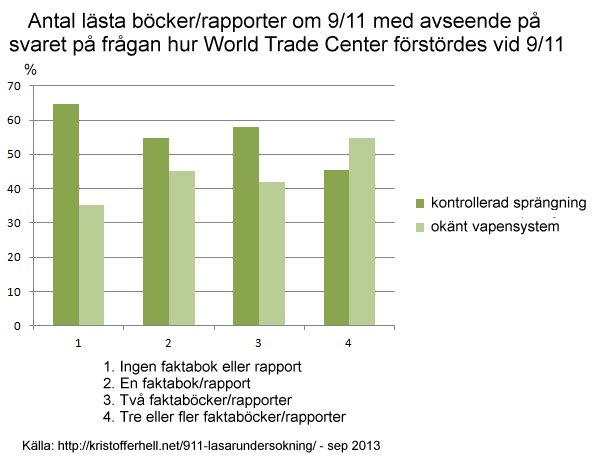 Antal lästa böcker/rapporter om 9/11 med avseende på svaret på frågan hur World Trade Center förstördes vid 9/11

%

70
60
50
40
30
20
10
0

1
2
3
4

kontrollerad sprängning
okänt vapensystem

1. Ingen faktabok eller rapport
2. En faktabok/rapport
3. Två faktaböcker/rapporter
4. Tre eller fler faktaböcker/rapporter

Källa: http://kristofferhell.net/911-lasarundersokning/ - sep 2013